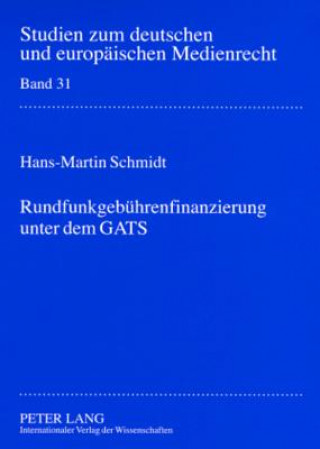 Studien zum deutschen und europäischen Medienrecht

Band 31

Hans-Martin Schmidt

Rundfunkgebührenfinanzierung unter dem GATS

PETER LANG
Internationaler Verlag der Wissenschaften